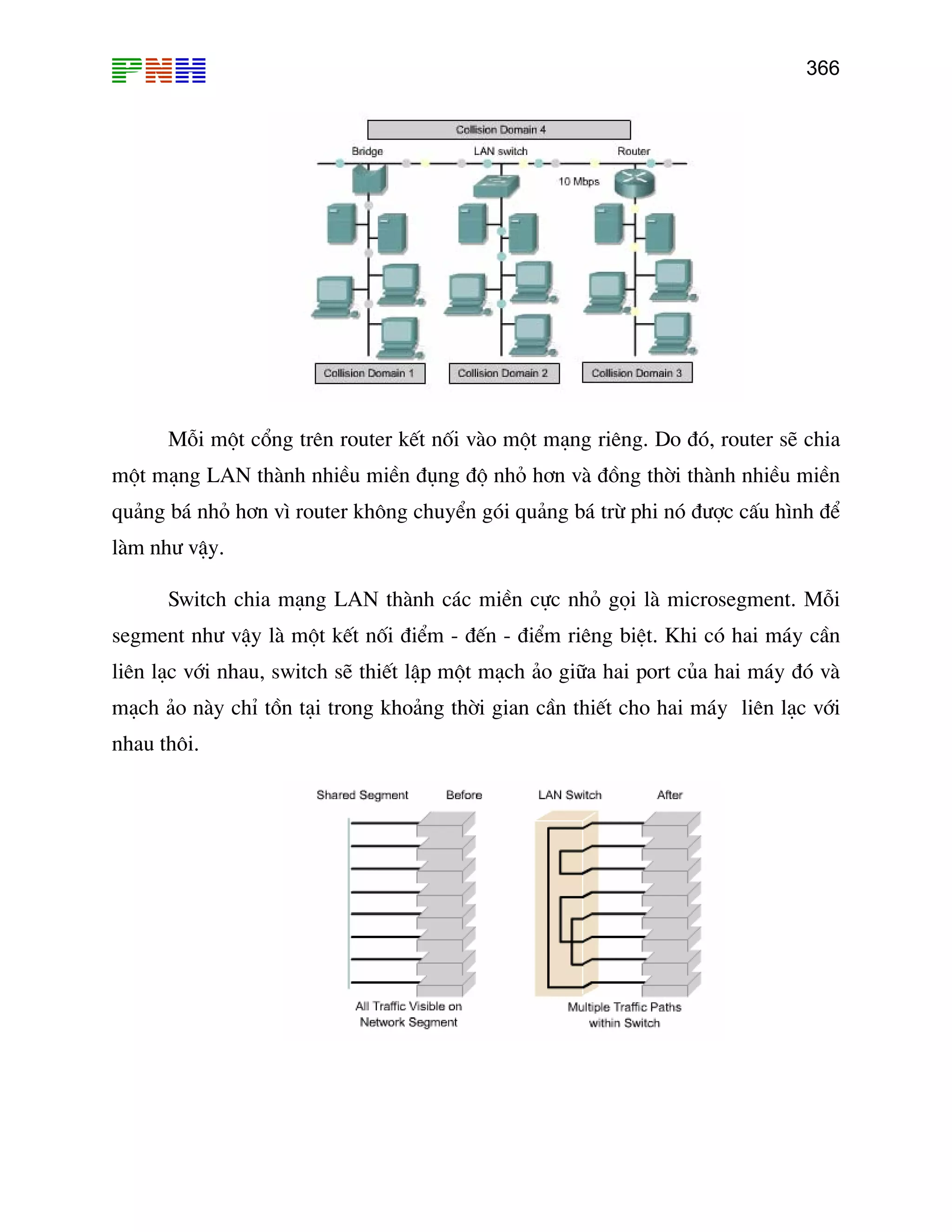 PNH

366

Collision Domain 4

Bridge

LAN switch

Router

10 Mbps

Collision Domain 1

Collision Domain 2

Collision Domain 3

Mỗi một cổng trên router kết nối vào một mạng riêng. Do đó, router sẽ chia một mạng LAN thành nhiều miền đụng độ nhỏ hơn và đồng thời thành nhiều miền quảng bá nhỏ hơn vì router không chuyển gói quảng bá trừ phi nó được cấu hình để làm như vậy.

Switch chia mạng LAN thành các miền cực nhỏ gọi là microsegment. Mỗi segment như vậy là một kết nối điểm - đến - điểm riêng biệt. Khi có hai máy cần liên lạc với nhau, switch sẽ thiết lập một mạch ảo giữa hai port của hai máy đó và mạch ảo này chỉ tồn tại trong khoảng thời gian cần thiết cho hai máy liên lạc với nhau thôi.

Shared Segment

Before

LAN Switch

After

All Traffic Visible on Network Segment

Multiple Traffic Paths within Switch